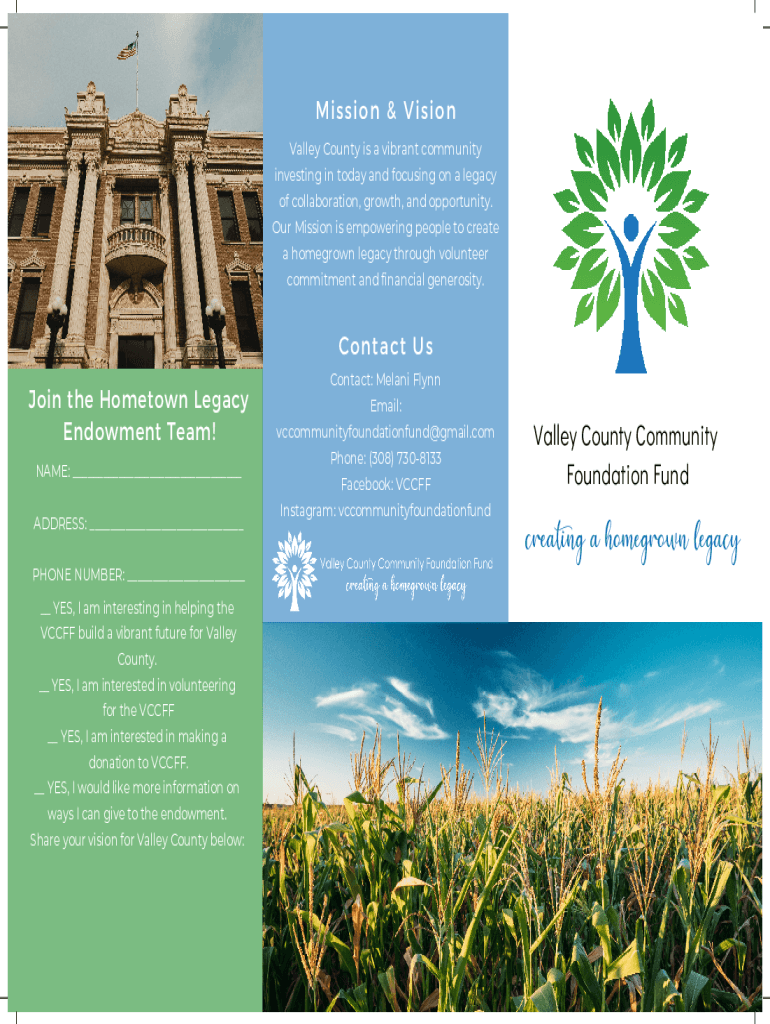 Join the Hometown Legacy Endowment Team!

NAME: ____

ADDRESS: ____

PHONE NUMBER: ____

____ YES, I am interesting in helping the VCCFF build a vibrant future for Valley County.

____ YES, I am interested in volunteering for the VCCFF

____ YES, I am interested in making a donation to VCCFF.

____ YES, I would like more information on ways I can give to the endowment.

Share your vision for Valley County below:

Mission & Vision

Valley County is a vibrant community investing in today and focusing on a legacy of collaboration, growth, and opportunity. Our Mission is empowering people to create a homegrown legacy through volunteer commitment and financial generosity.

Contact Us

Contact: Melani Flynn
Email:
vccommunityfoundationfund@gmail.com
Phone: (308) 730-8133
Facebook: VCCFF
Instagram: vccommunityfoundationfund

Valley County Community Foundation Fund
creating a homegrown legacy

Valley County Community Foundation Fund

creating a homegrown legacy